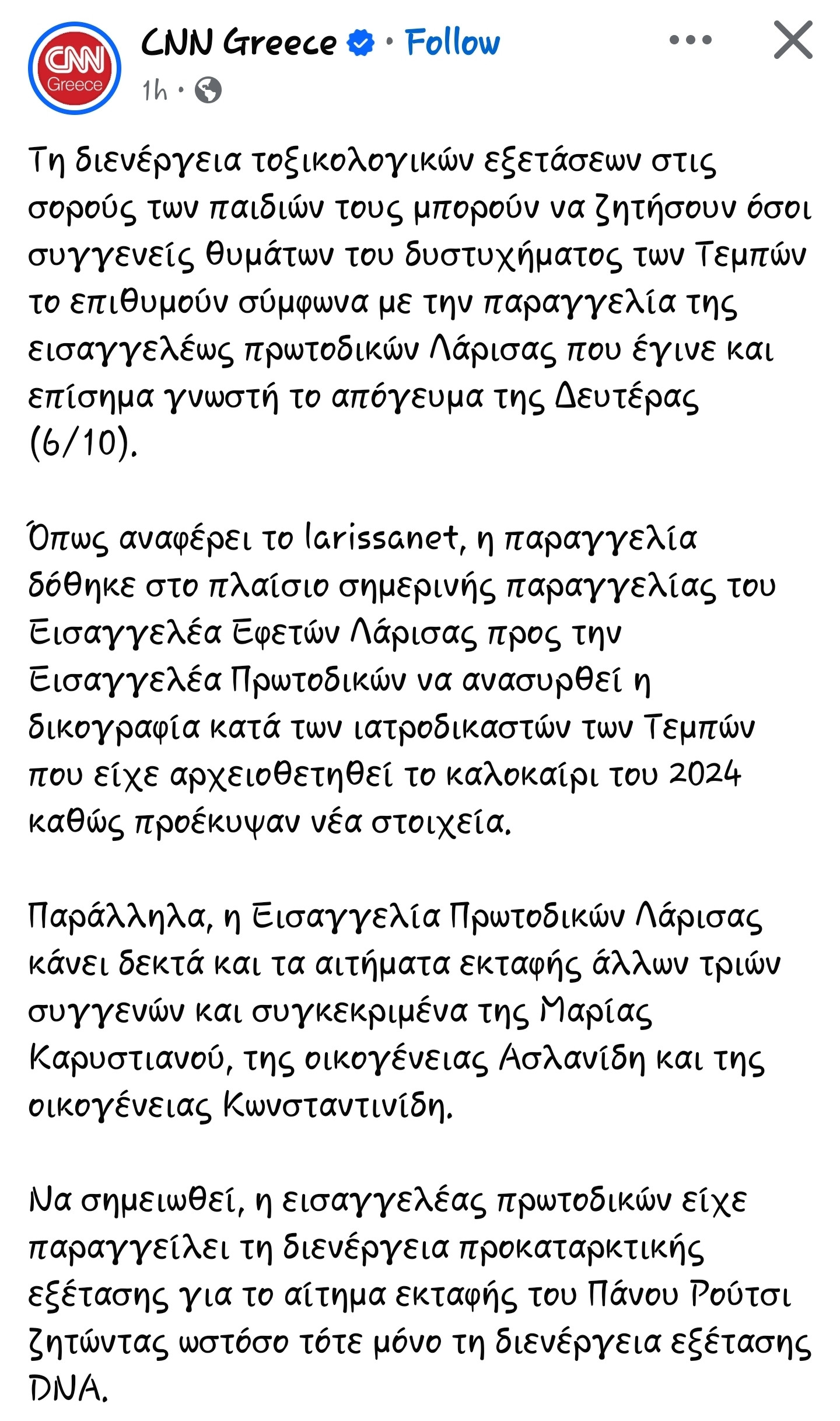 CNN Greece

CNN Greece · Follow
1h ·

Τη διενέργεια τοξικολογικών εξετάσεων στις σορούς των παιδιών τους μπορούν να ζητήσουν όσοι συγγενείς θυμάτων του δυστυχήματος των Τεμπών το επιθυμούν σύμφωνα με την παραγγελία της εισαγγελέως πρωτοδικών Λάρισας που έγινε και επίσημα γνωστή το απόγευμα της Δευτέρας (6/10).

Όπως αναφέρει το larissanet, η παραγγελία δόθηκε στο πλαίσιο σημερινής παραγγελίας του Εισαγγελέα Εφετών Λάρισας προς την Εισαγγελέα Πρωτοδικών να ανασυρθεί η δικογραφία κατά των ιατροδικαστών των Τεμπών που είχε αρχειοθετηθεί το καλοκαίρι του 2024 καθώς προέκυψαν νέα στοιχεία.

Παράλληλα, η Εισαγγελία Πρωτοδικών Λάρισας κάνει δεκτά και τα αιτήματα εκταφής άλλων τριών συγγενών και συγκεκριμένα της Μαρίας Καρυστιανού, της οικογένειας Ασλανίδη και της οικογένειας Κωνσταντινίδη.

Να σημειωθεί, η εισαγγελέας πρωτοδικών είχε παραγγείλει τη διενέργεια προκαταρκτικής εξέτασης για το αίτημα εκταφής του Πάνου Ρούτσι ζητώντας ωστόσο τότε μόνο τη διενέργεια εξέτασης DNA.